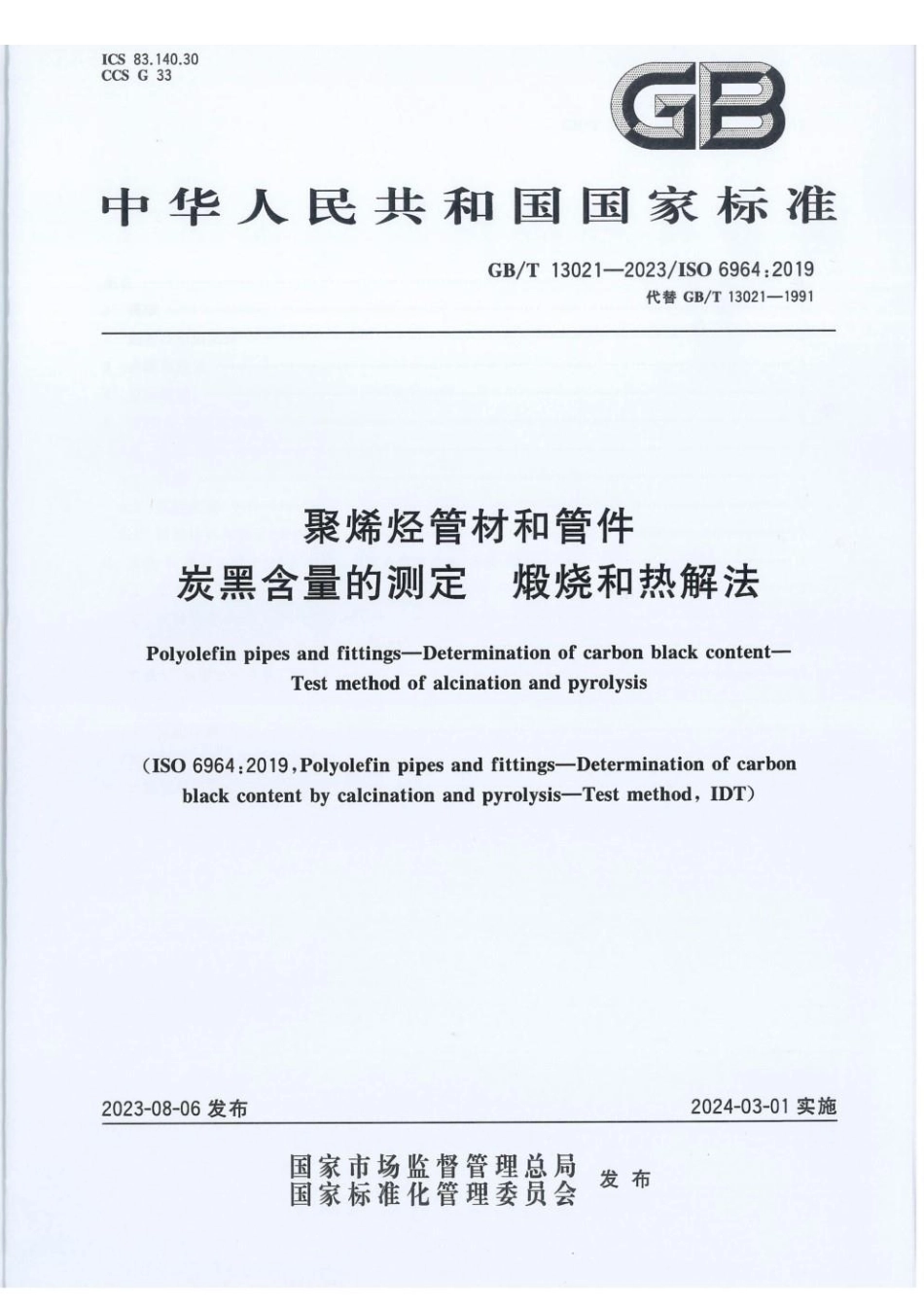 ICS 83.140.30
CCS G 33

GB

中华人民共和国国家标准

GB/T 13021—2023/ISO 6964:2019
代替 GB/T 13021—1991

聚烯烃管材和管件
炭黑含量的测定　煅烧和热解法

Polyolefin pipes and fittings—Determination of carbon black content—Test method of alcination and pyrolysis

(ISO 6964:2019, Polyolefin pipes and fittings—Determination of carbon black content by calcination and pyrolysis—Test method, IDT)

2023-08-06 发布

2024-03-01 实施

国家市场监督管理总局
国家标准化管理委员会
发布